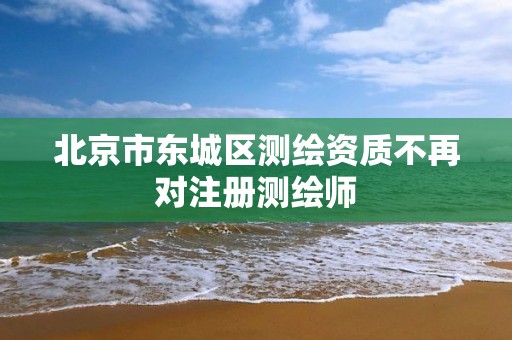 北京市东城区测绘资质不再对注册测绘师